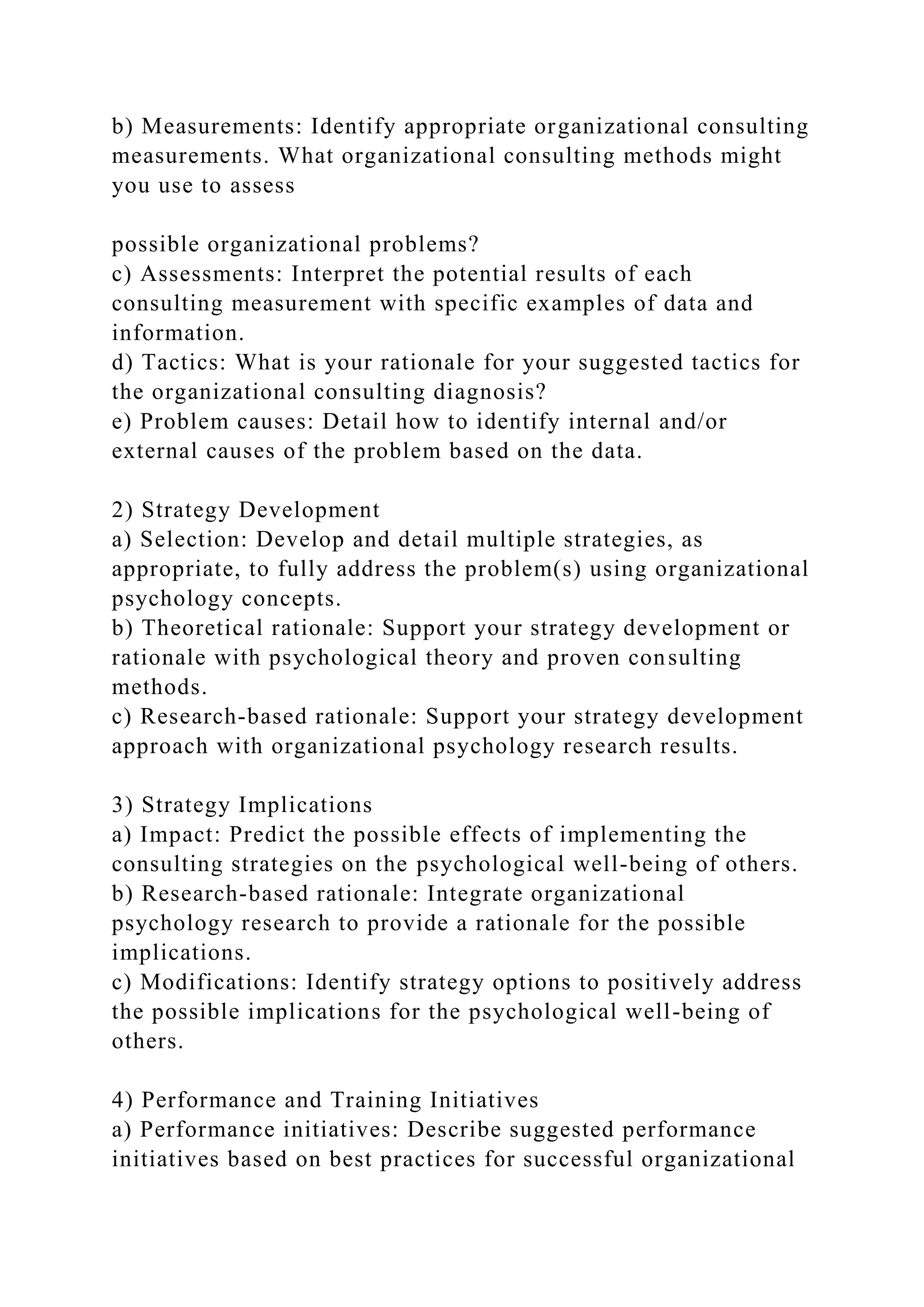 b) Measurements: Identify appropriate organizational consulting measurements. What organizational consulting methods might you use to assess

possible organizational problems?
c) Assessments: Interpret the potential results of each consulting measurement with specific examples of data and information.
d) Tactics: What is your rationale for your suggested tactics for the organizational consulting diagnosis?
e) Problem causes: Detail how to identify internal and/or external causes of the problem based on the data.

2) Strategy Development
a) Selection: Develop and detail multiple strategies, as appropriate, to fully address the problem(s) using organizational psychology concepts.
b) Theoretical rationale: Support your strategy development or rationale with psychological theory and proven consulting methods.
c) Research-based rationale: Support your strategy development approach with organizational psychology research results.

3) Strategy Implications
a) Impact: Predict the possible effects of implementing the consulting strategies on the psychological well-being of others.
b) Research-based rationale: Integrate organizational psychology research to provide a rationale for the possible implications.
c) Modifications: Identify strategy options to positively address the possible implications for the psychological well-being of others.

4) Performance and Training Initiatives
a) Performance initiatives: Describe suggested performance initiatives based on best practices for successful organizational